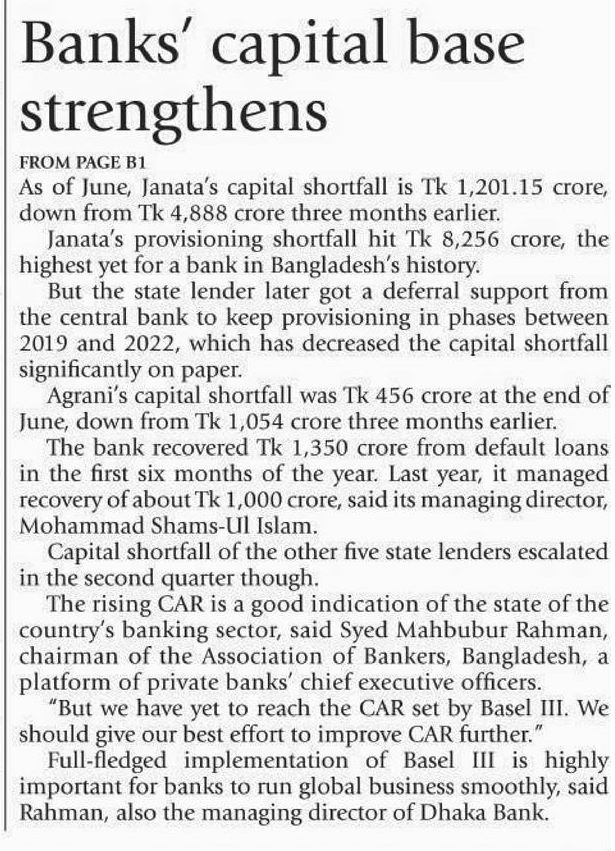 Banks' capital base strengthens

FROM PAGE B1

As of June, Janata's capital shortfall is Tk 1,201.15 crore, down from Tk 4,888 crore three months earlier.

Janata's provisioning shortfall hit Tk 8,256 crore, the highest yet for a bank in Bangladesh's history.

But the state lender later got a deferral support from the central bank to keep provisioning in phases between 2019 and 2022, which has decreased the capital shortfall significantly on paper.

Agrani's capital shortfall was Tk 456 crore at the end of June, down from Tk 1,054 crore three months earlier.

The bank recovered Tk 1,350 crore from default loans in the first six months of the year. Last year, it managed recovery of about Tk 1,000 crore, said its managing director, Mohammad Shams-Ul Islam.

Capital shortfall of the other five state lenders escalated in the second quarter though.

The rising CAR is a good indication of the state of the country's banking sector, said Syed Mahbubur Rahman, chairman of the Association of Bankers, Bangladesh, a platform of private banks' chief executive officers.

"But we have yet to reach the CAR set by Basel III. We should give our best effort to improve CAR further."

Full-fledged implementation of Basel III is highly important for banks to run global business smoothly, said Rahman, also the managing director of Dhaka Bank.